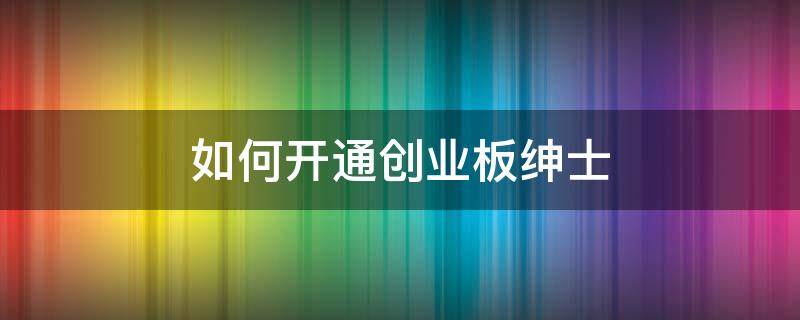 如何开通创业板绅士